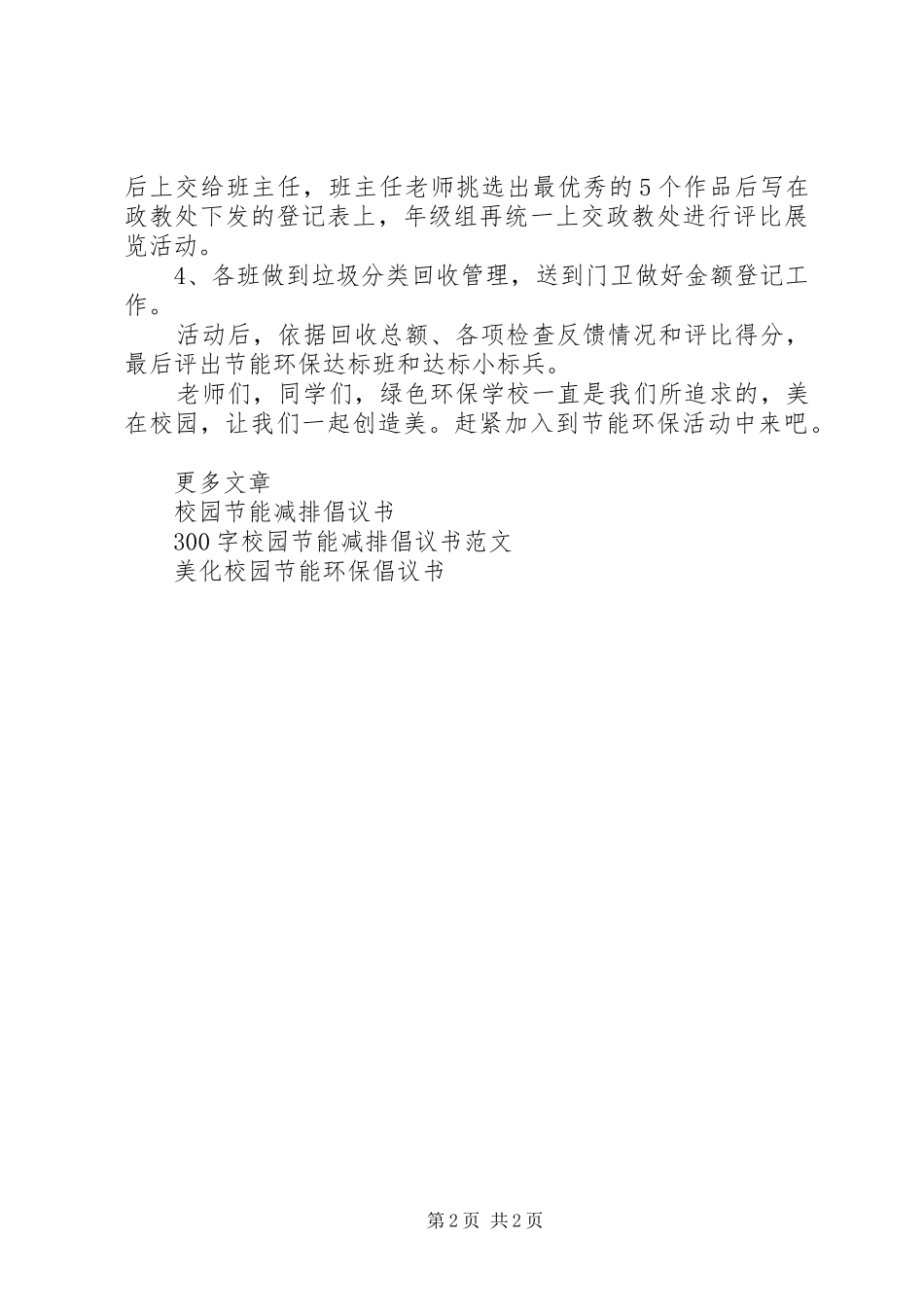 后上交给班主任，班主任老师挑选出最优秀的5个作品后写在政教处下发的登记表上，年级组再统一上交政教处进行评比展览活动。

4、各班做到垃圾分类回收管理，送到门卫做好金额登记工作。

活动后，依据回收总额、各项检查反馈情况和评比得分，最后评出节能环保达标班和达标小标兵。

老师们，同学们，绿色环保学校一直是我们所追求的，美在校园，让我们一起创造美。赶紧加入到节能环保活动中来吧。

更多文章
校园节能减排倡议书
300字校园节能减排倡议书范文
美化校园节能环保倡议书

第2页 共2页